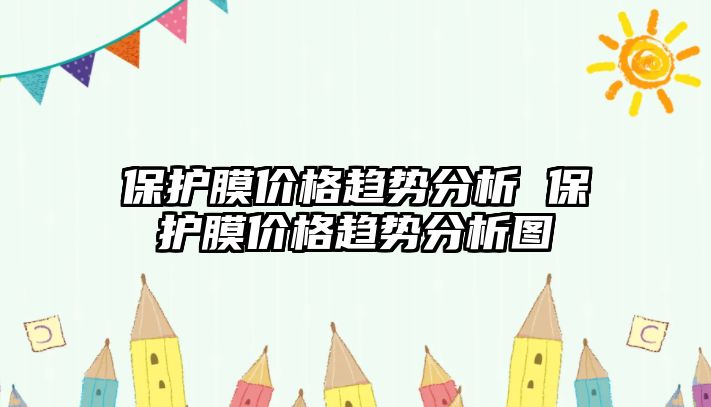 保护膜价格趋势分析 保护膜价格趋势分析图